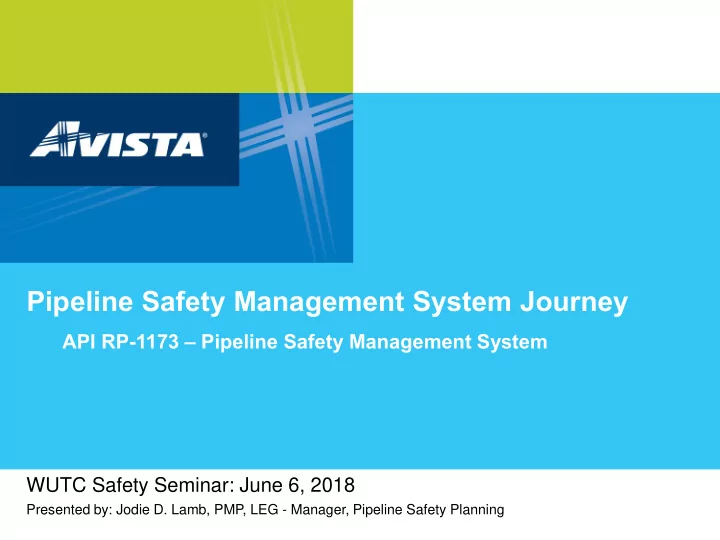 AVISTA®

Pipeline Safety Management System Journey

API RP-1173 – Pipeline Safety Management System

WUTC Safety Seminar: June 6, 2018

Presented by: Jodie D. Lamb, PMP, LEG - Manager, Pipeline Safety Planning